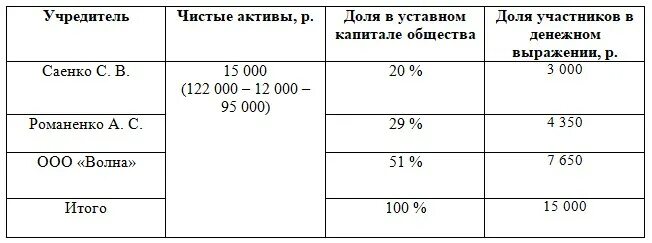 | Учредитель | Чистые активы, р. | Доля в уставном капитале общества | Доля участников в денежном выражении, р. |
|---|---|---|---|
| Саенко С. В. | 15 000 (122 000 – 12 000 – 95 000) | 20 % | 3 000 |
| Романенко А. С. | | 29 % | 4 350 |
| ООО «Волна» | | 51 % | 7 650 |
| Итого | | 100 % | 15 000 |